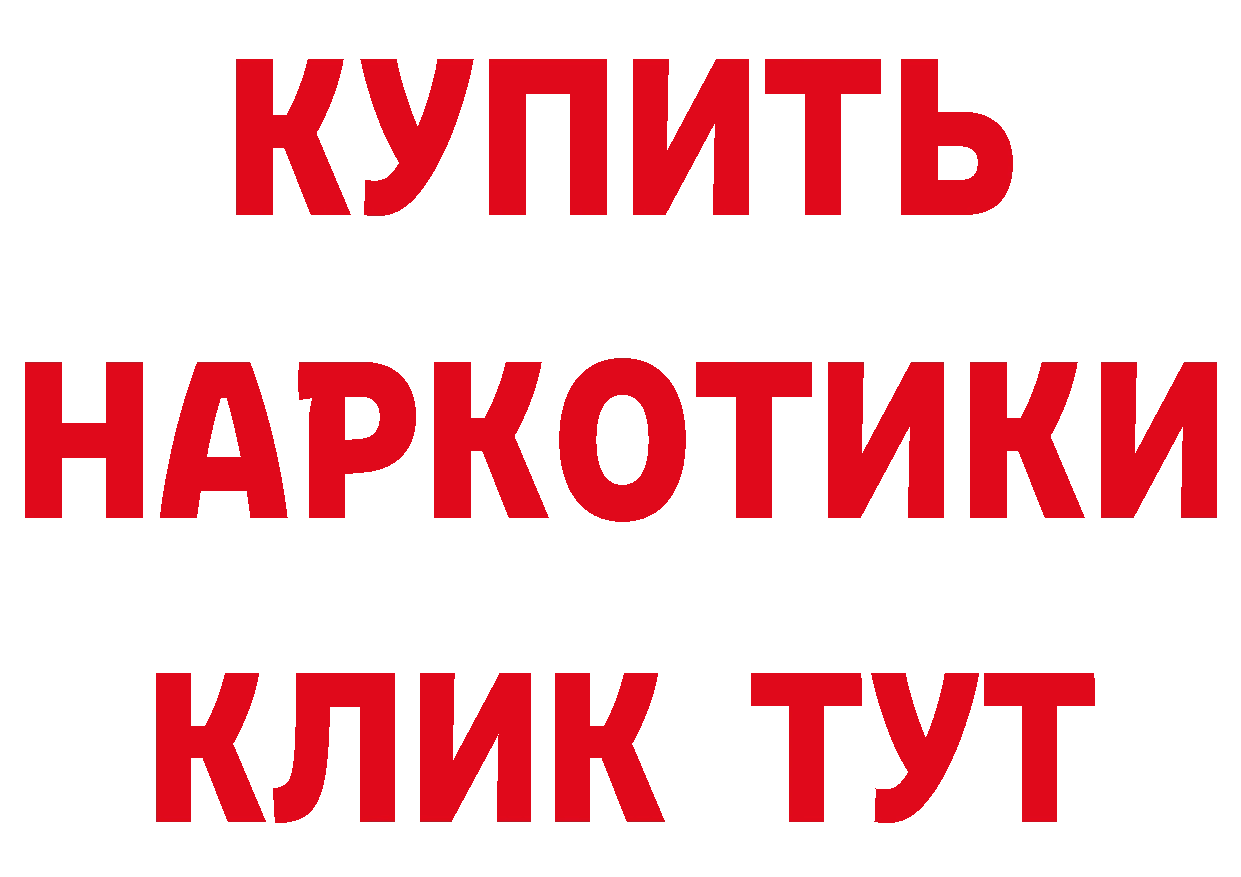 КУПИТЬ НАРКОТИКИ КЛИК ТУТ